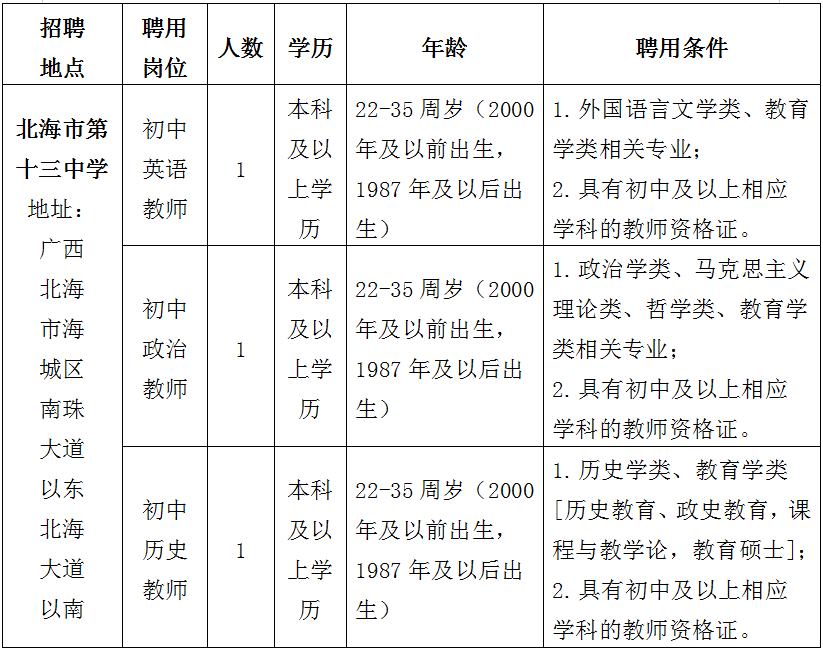 | 招聘地点 | 聘用岗位 | 人数 | 学历 | 年龄 | 聘用条件 |
|---|---|---|---|---|---|
| 北海市第十三中学 地址：广西北海市海城区南珠大道以东北海大道以南 | 初中英语教师 | 1 | 本科及以上学历 | 22-35 周岁（2000 年及以前出生，1987 年及以后出生） | 1. 外国语言文学类、教育学类相关专业；2. 具有初中及以上相应学科的教师资格证。 |
| | 初中政治教师 | 1 | 本科及以上学历 | 22-35 周岁（2000 年及以前出生，1987 年及以后出生） | 1. 政治学类、马克思主义理论类、哲学类、教育学类相关专业；2. 具有初中及以上相应学科的教师资格证。 |
| | 初中历史教师 | 1 | 本科及以上学历 | 22-35 周岁（2000 年及以前出生，1987 年及以后出生） | 1. 历史学类、教育学类[历史教育、政史教育，课程与教学论，教育硕士]；2. 具有初中及以上相应学科的教师资格证。 |